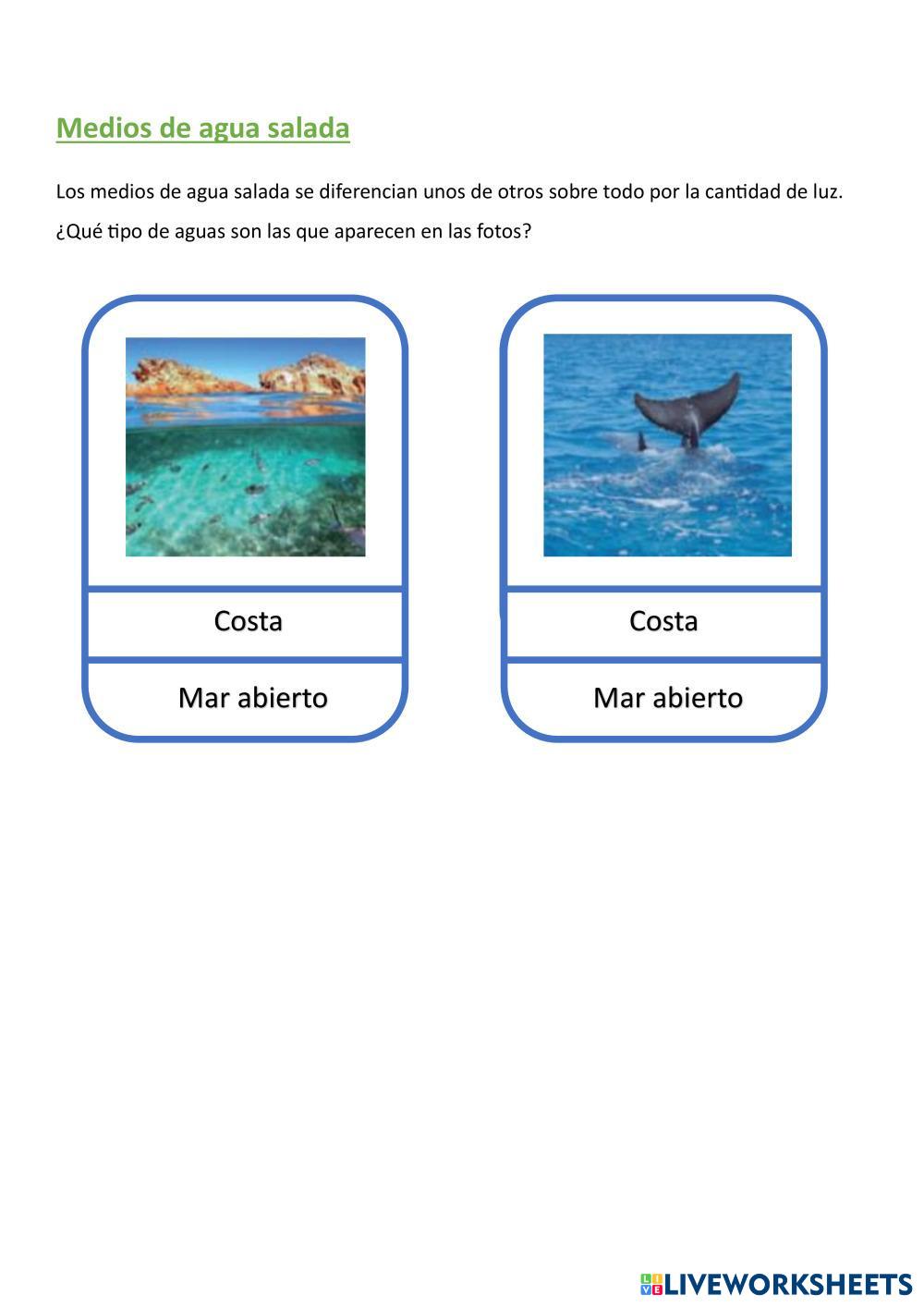 Medios de agua salada

Los medios de agua salada se diferencian unos de otros sobre todo por la cantidad de luz.

¿Qué tipo de aguas son las que aparecen en las fotos?

Costa

Mar abierto

Costa

Mar abierto

LIVEWORKSHEETS